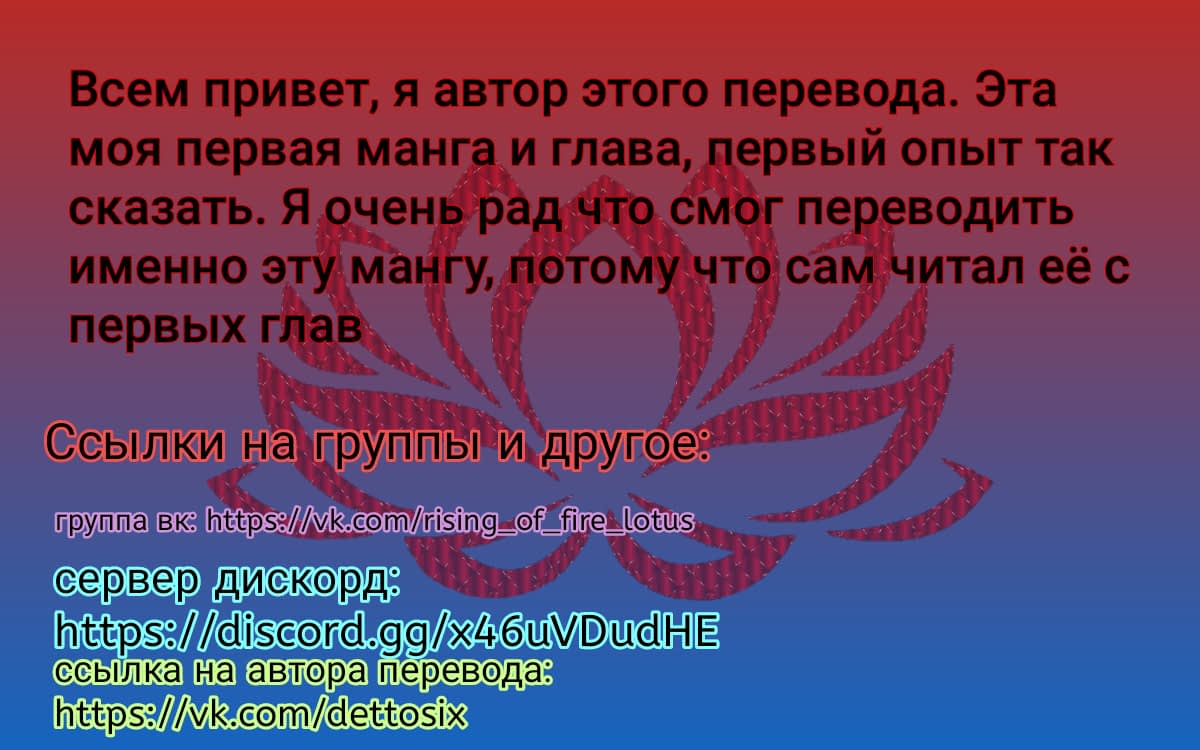 Всем привет, я автор этого перевода. Эта моя первая манга и глава, первый опыт так сказать. Я очень рад что смог переводить именно эту мангу, потому что сам читал её с первых глав

Ссылки на группы и другое:

группа вк: https://vk.com/rising_of_fire_lotus

сервер дискорд: https://discord.gg/x46uVDudHE

ссылка на автора перевода: https://vk.com/dettosix